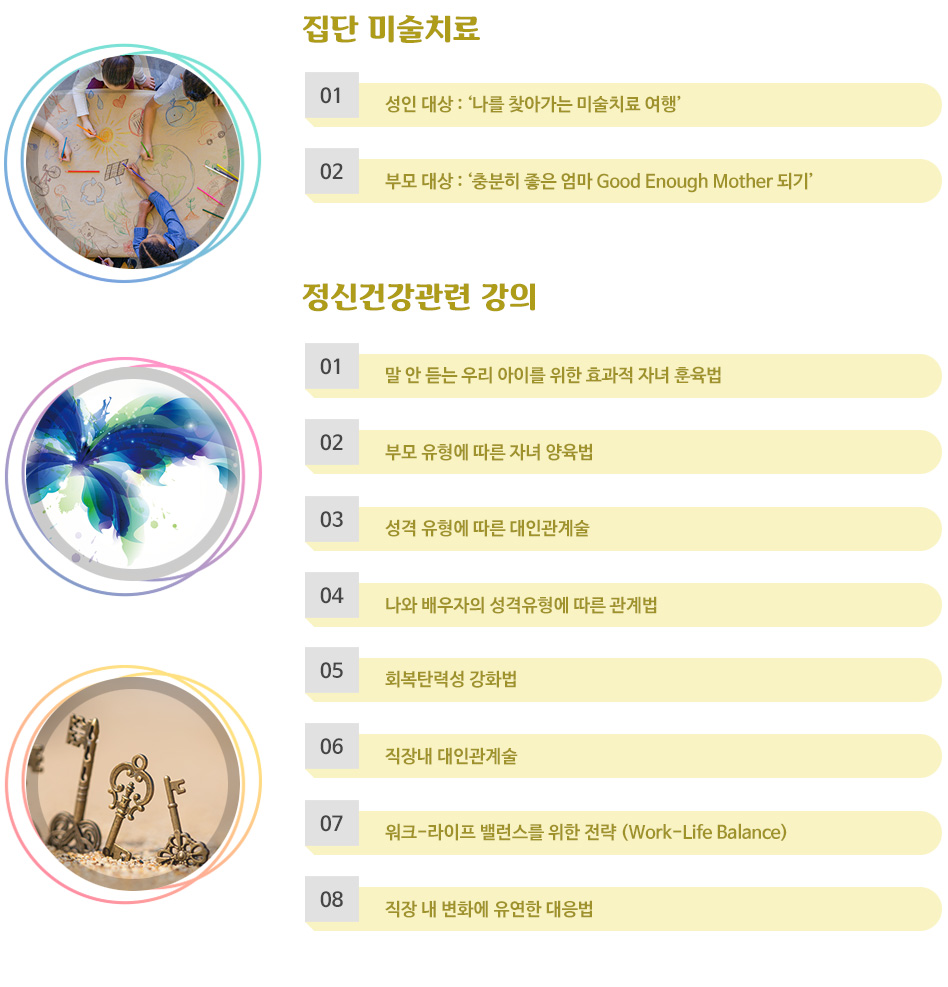 집단 미술치료

01 성인 대상 : '나를 찾아가는 미술치료 여행'

02 부모 대상 : '충분히 좋은 엄마 Good Enough Mother 되기'

정신건강관련 강의

01 말 안 듣는 우리 아이를 위한 효과적 자녀 훈육법

02 부모 유형에 따른 자녀 양육법

03 성격 유형에 따른 대인관계술

04 나와 배우자의 성격유형에 따른 관계법

05 회복탄력성 강화법

06 직장내 대인관계술

07 워크-라이프 밸런스를 위한 전략 (Work-Life Balance)

08 직장 내 변화에 유연한 대응법